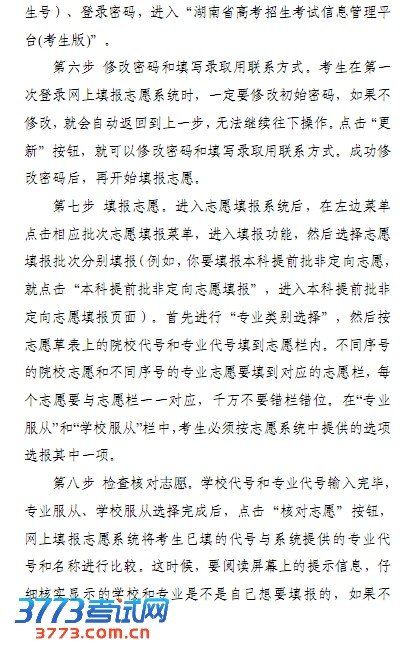 生号）、登录密码，进入“湖南省高考招生考试信息管理平台(考生版)”。

第六步 修改密码和填写录取用联系方式。考生在第一次登录网上填报志愿系统时，一定要修改初始密码，如果不修改，就会自动返回到上一步，无法继续往下操作。点击“更新”按钮，就可以修改密码和填写录取用联系方式。成功修改密码后，再开始填报志愿。

第七步 填报志愿。进入志愿填报系统后，在左边菜单点击相应批次志愿填报菜单，进入填报功能，然后选择志愿填报批次分别填报（例如，你要填报本科提前批非定向志愿，就点击“本科提前批非定向志愿填报”，进入本科提前批非定向志愿填报页面）。首先进行“专业类别选择”，然后按志愿草表上的院校代号和专业代号填到志愿栏内。不同序号的院校志愿和不同序号的专业志愿要填到对应的志愿栏，每个志愿要与志愿栏一一对应，千万不要错栏错位。在“专业服从”和“学校服从”栏中，考生必须按志愿系统中提供的选项选报其中一项。

第八步 检查核对志愿。学校代号和专业代号输入完毕，专业服从、学校服从选择完成后，点击“核对志愿”按钮，网上填报志愿系统将考生已填的代号与系统提供的专业代号和名称进行比较。这时候，要阅读屏幕上的提示信息，仔细核实显示的学校和专业是不是自己想要填报的，如果不

3773考试网
3773.com.cn